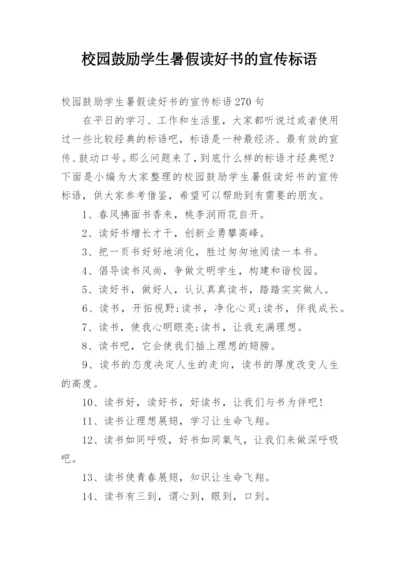 校园鼓励学生暑假读好书的宣传标语

校园鼓励学生暑假读好书的宣传标语270句

在平日的学习、工作和生活里，大家都听说过或者使用过一些比较经典的标语吧，标语是一种最经济、最有效的宣传、鼓动口号。那么问题来了，到底什么样的标语才经典呢？下面是小编为大家整理的校园鼓励学生暑假读好书的宣传标语，供大家参考借鉴，希望可以帮助到有需要的朋友。

1、春风拂面书香来，桃李润雨花自开。

2、读好书增长才干，创新业勇攀高峰。

3、把一页书好好地消化，胜过匆匆地阅读一本书。

4、倡导读书风尚，争做文明学生，构建和谐校园。

5、读好书，做好人，认认真真读书，踏踏实实做人。

6、读书，开拓视野;读书，净化心灵;读书，伴我成长。

7、读书，使我心明眼亮;读书，让我充满理想。

8、读书吧，它会使我们插上理想的翅膀。

9、读书的态度决定人生的走向，读书的厚度改变人生的高度。

10、读书好，读好书，好读书，让我们与书为伴吧！

11、读书让理想展翅，学习让生命飞翔。

12、读书如同呼吸，好书如同氧气，让我们来做深呼吸吧。

13、读书使青春展翅，知识让生命飞翔。

14、读书有三到，谓心到，眼到，口到。